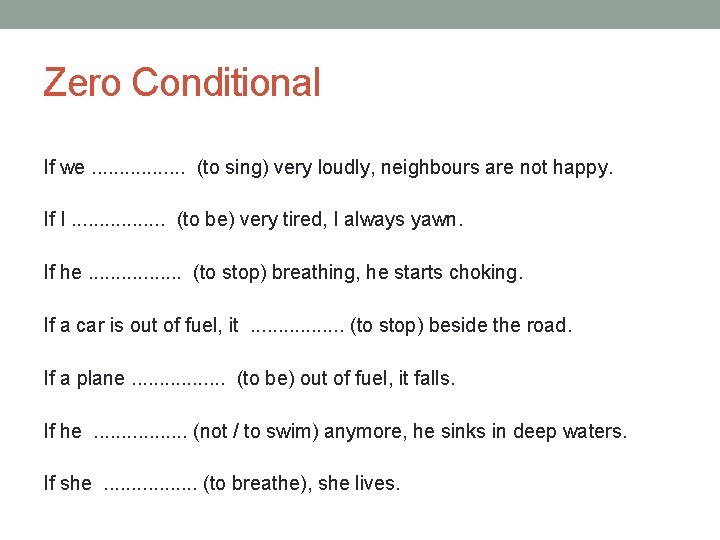 Zero Conditional

If we ................ (to sing) very loudly, neighbours are not happy.

If I ................ (to be) very tired, I always yawn.

If he ................ (to stop) breathing, he starts choking.

If a car is out of fuel, it ................ (to stop) beside the road.

If a plane ................ (to be) out of fuel, it falls.

If he ................ (not / to swim) anymore, he sinks in deep waters.

If she ................ (to breathe), she lives.